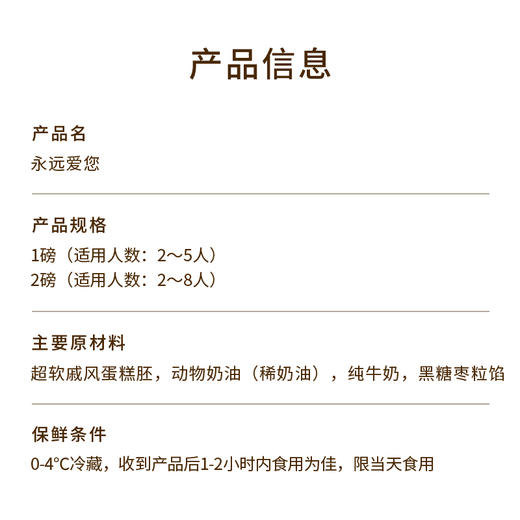 产品信息

产品名
永远爱您

产品规格
1磅（适用人数：2～5人）
2磅（适用人数：2～8人）

主要原材料
超软戚风蛋糕胚，动物奶油（稀奶油），纯牛奶，黑糖枣粒馅

保鲜条件
0-4°C冷藏，收到产品后1-2小时内食用为佳，限当天食用